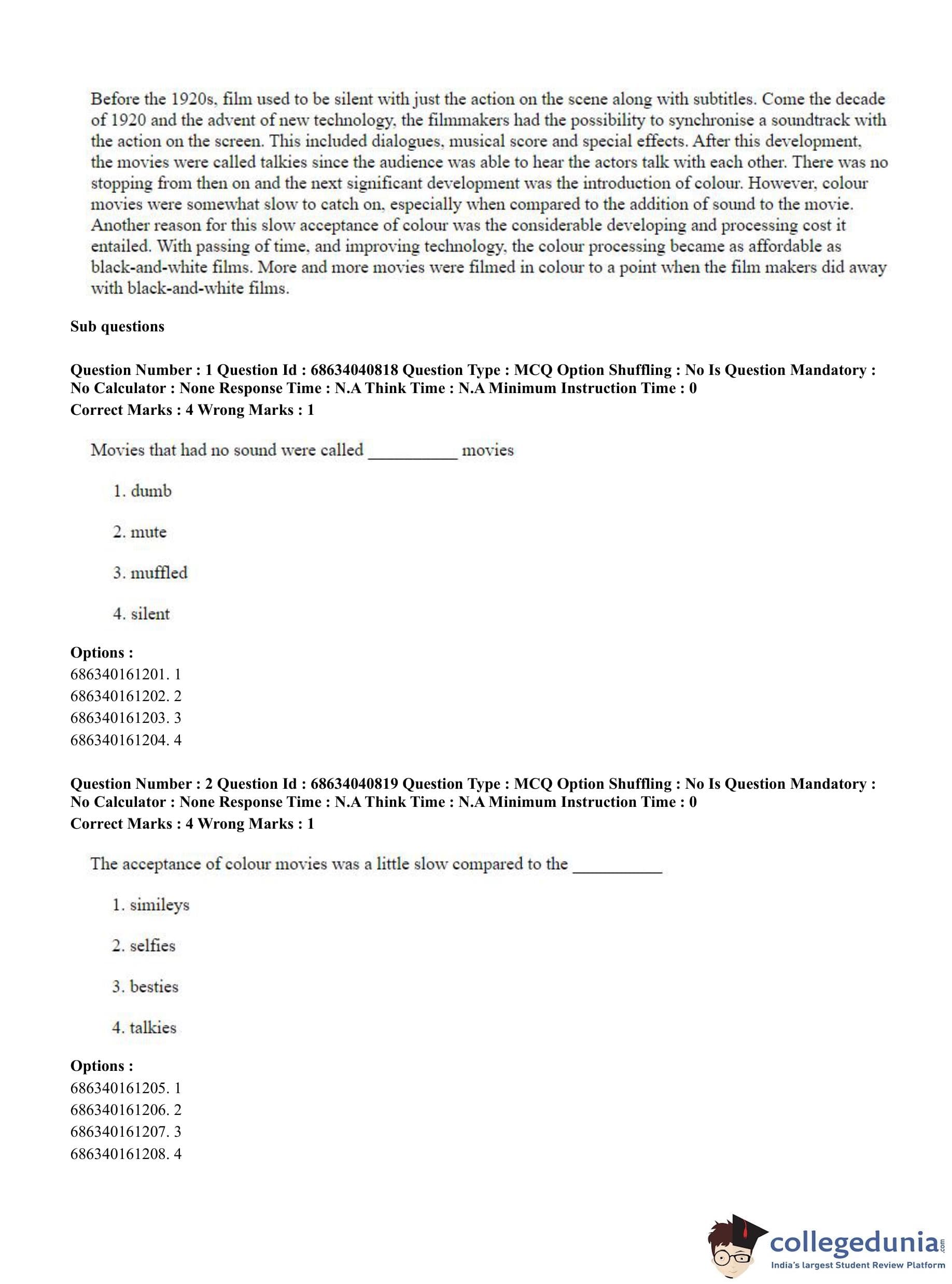 Before the 1920s, film used to be silent with just the action on the scene along with subtitles. Come the decade of 1920 and the advent of new technology, the filmmakers had the possibility to synchronise a soundtrack with the action on the screen. This included dialogues, musical score and special effects. After this development, the movies were called talkies since the audience was able to hear the actors talk with each other. There was no stopping from then on and the next significant development was the introduction of colour. However, colour movies were somewhat slow to catch on, especially when compared to the addition of sound to the movie. Another reason for this slow acceptance of colour was the considerable developing and processing cost it entailed. With passing of time, and improving technology, the colour processing became as affordable as black-and-white films. More and more movies were filmed in colour to a point when the film makers did away with black-and-white films.

Sub questions

Question Number : 1 Question Id : 68634040818 Question Type : MCQ Option Shuffling : No Is Question Mandatory : No Calculator : None Response Time : N.A Think Time : N.A Minimum Instruction Time : 0
Correct Marks : 4 Wrong Marks : 1

Movies that had no sound were called __________ movies

1. dumb

2. mute

3. muffled

4. silent

Options :
686340161201. 1
686340161202. 2
686340161203. 3
686340161204. 4

Question Number : 2 Question Id : 68634040819 Question Type : MCQ Option Shuffling : No Is Question Mandatory : No Calculator : None Response Time : N.A Think Time : N.A Minimum Instruction Time : 0
Correct Marks : 4 Wrong Marks : 1

The acceptance of colour movies was a little slow compared to the __________

1. simileys

2. selfies

3. besties

4. talkies

Options :
686340161205. 1
686340161206. 2
686340161207. 3
686340161208. 4

collegedunia.com
India's largest Student Review Platform